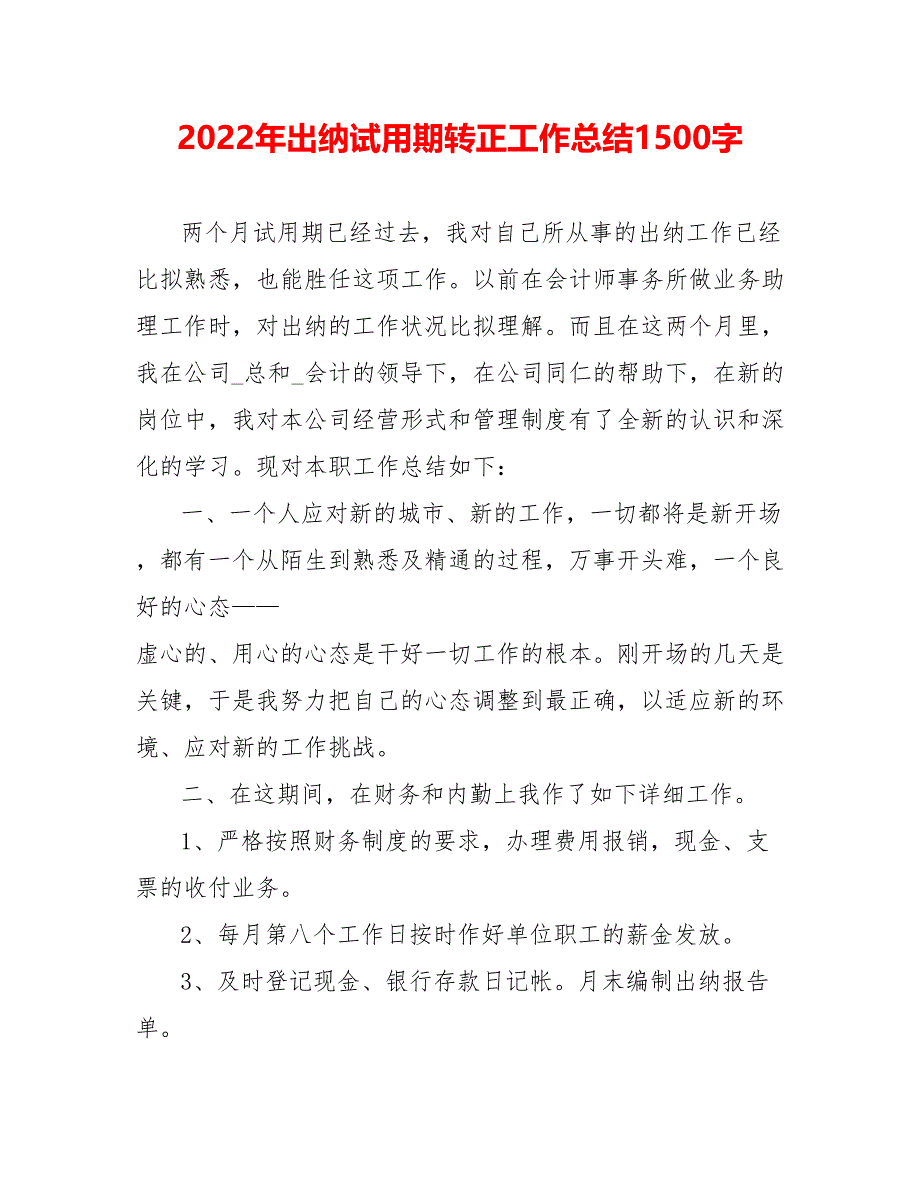 2022年出纳试用期转正工作总结1500字

两个月试用期已经过去，我对自己所从事的出纳工作已经比拟熟悉，也能胜任这项工作。以前在会计师事务所做业务助理工作时，对出纳的工作状况比拟理解。而且在这两个月里，我在公司_总和_会计的领导下，在公司同仁的帮助下，在新的岗位中，我对本公司经营形式和管理制度有了全新的认识和深化的学习。现对本职工作总结如下：

一、一个人应对新的城市、新的工作，一切都将是新开场，都有一个从陌生到熟悉及精通的过程，万事开头难，一个良好的心态——
虚心的、用心的心态是干好一切工作的根本。刚开场的几天是关键，于是我努力把自己的心态调整到最正确，以适应新的环境、应对新的工作挑战。

二、在这期间，在财务和内勤上我作了如下详细工作。

1、严格按照财务制度的要求，办理费用报销，现金、支票的收付业务。

2、每月第八个工作日按时作好单位职工的薪金发放。

3、及时登记现金、银行存款日记帐。月末编制出纳报告单。